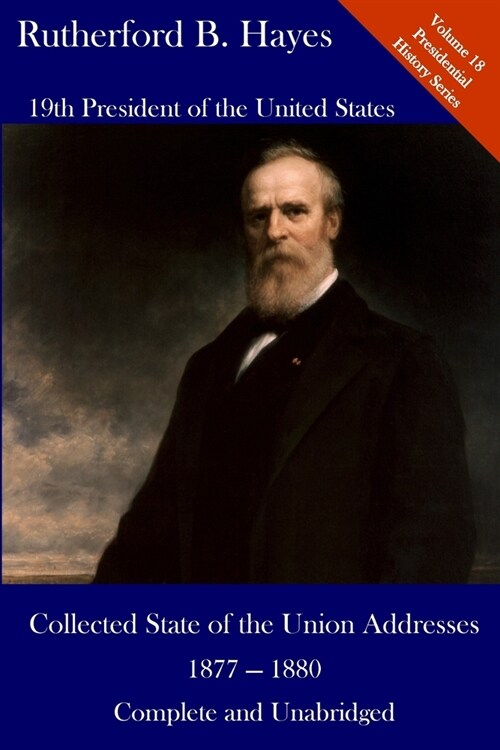 Rutherford B. Hayes

Volume 18 Presidential History Series

19th President of the United States

Collected State of the Union Addresses

1877 – 1880

Complete and Unabridged